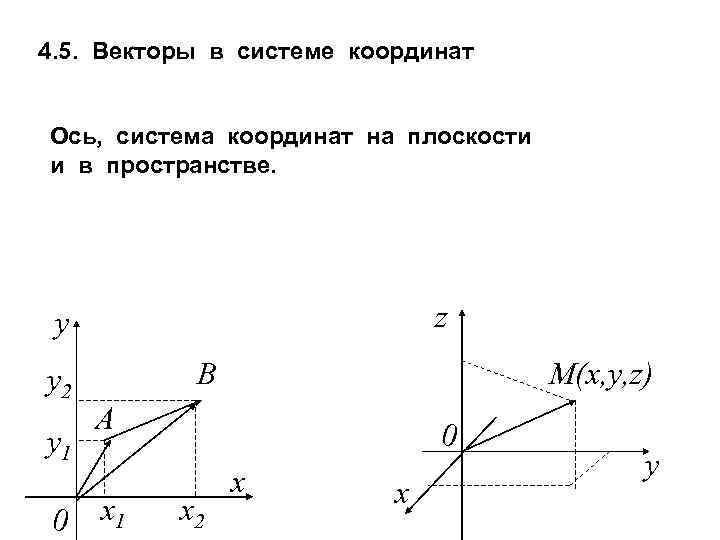 4.5. Векторы в системе координат

Ось, система координат на плоскости и в пространстве.

$y$
$y_2$
$B$
$A$
$y_1$
$x$
$0$
$x_1$
$x_2$

$z$
$M(x,y,z)$
$0$
$y$
$x$